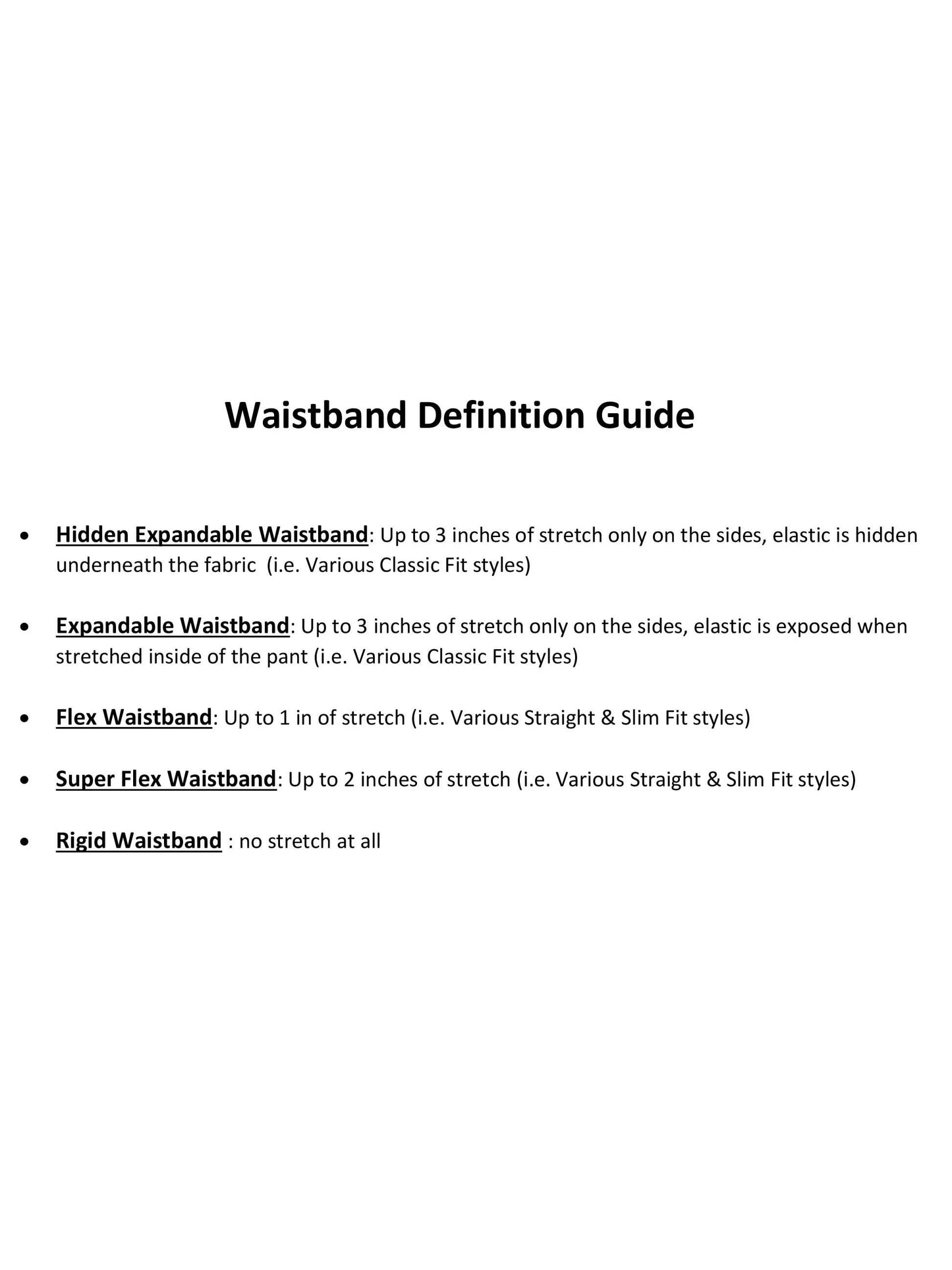 Waistband Definition Guide

• Hidden Expandable Waistband: Up to 3 inches of stretch only on the sides, elastic is hidden underneath the fabric (i.e. Various Classic Fit styles)

• Expandable Waistband: Up to 3 inches of stretch only on the sides, elastic is exposed when stretched inside of the pant (i.e. Various Classic Fit styles)

• Flex Waistband: Up to 1 in of stretch (i.e. Various Straight & Slim Fit styles)

• Super Flex Waistband: Up to 2 inches of stretch (i.e. Various Straight & Slim Fit styles)

• Rigid Waistband : no stretch at all